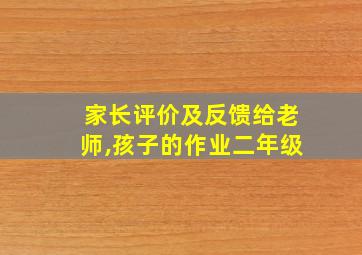 家长评价及反馈给老师,孩子的作业二年级